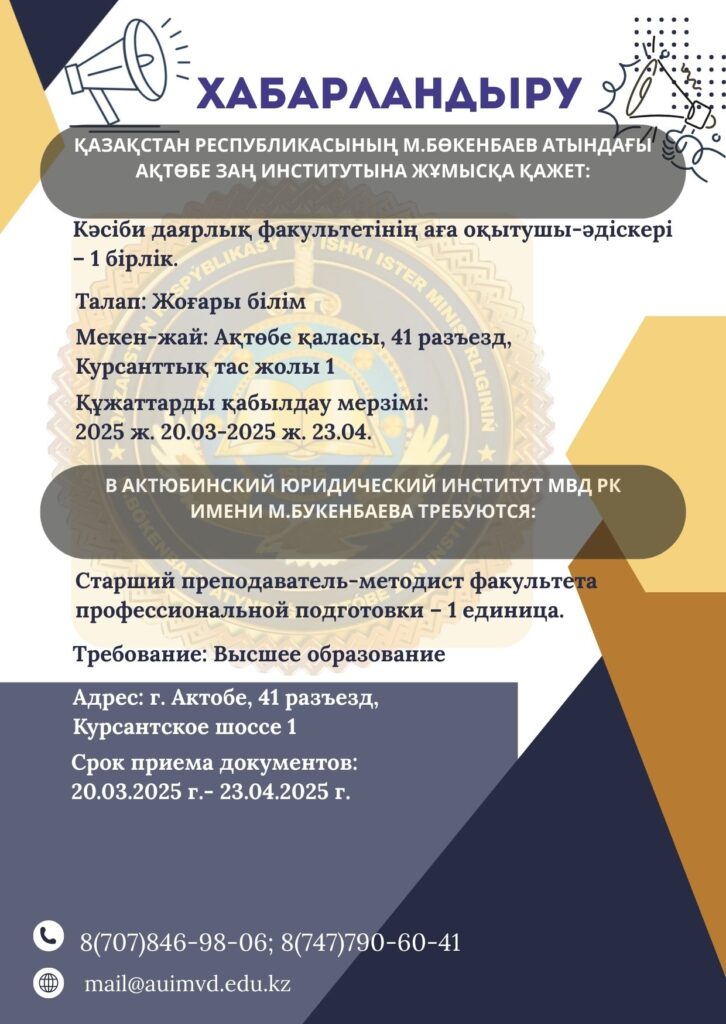 ХАБАРЛАНДЫРУ

ҚАЗАҚСТАН РЕСПУБЛИКАСЫНЫҢ М.БӨКЕНБАЕВ АТЫНДАҒЫ АҚТӨБЕ ЗАҢ ИНСТИТУТЫНА ЖҰМЫСҚА ҚАЖЕТ:

Кәсіби даярлық факультетінің аға оқытушы-әдіскері – 1 бірлік.

Талап: Жоғары білім

Мекен-жай: Ақтөбе қаласы, 41 разъезд, Курсанттық тас жолы 1

Құжаттарды қабылдау мерзімі: 2025 ж. 20.03-2025 ж. 23.04.

В АКТЮБИНСКИЙ ЮРИДИЧЕСКИЙ ИНСТИТУТ МВД РК ИМЕНИ М.БУКЕНБАЕВА ТРЕБУЮТСЯ:

Старший преподаватель-методист факультета профессиональной подготовки – 1 единица.

Требование: Высшее образование

Адрес: г. Актобе, 41 разъезд, Курсантское шоссе 1

Срок приема документов: 20.03.2025 г.- 23.04.2025 г.

8(707)846-98-06; 8(747)790-60-41

mail@auimvd.edu.kz